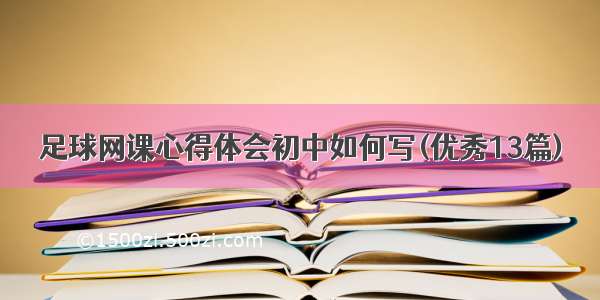 足球网课心得体会初中如何写(优秀13篇)

©1500zi.500zi.com